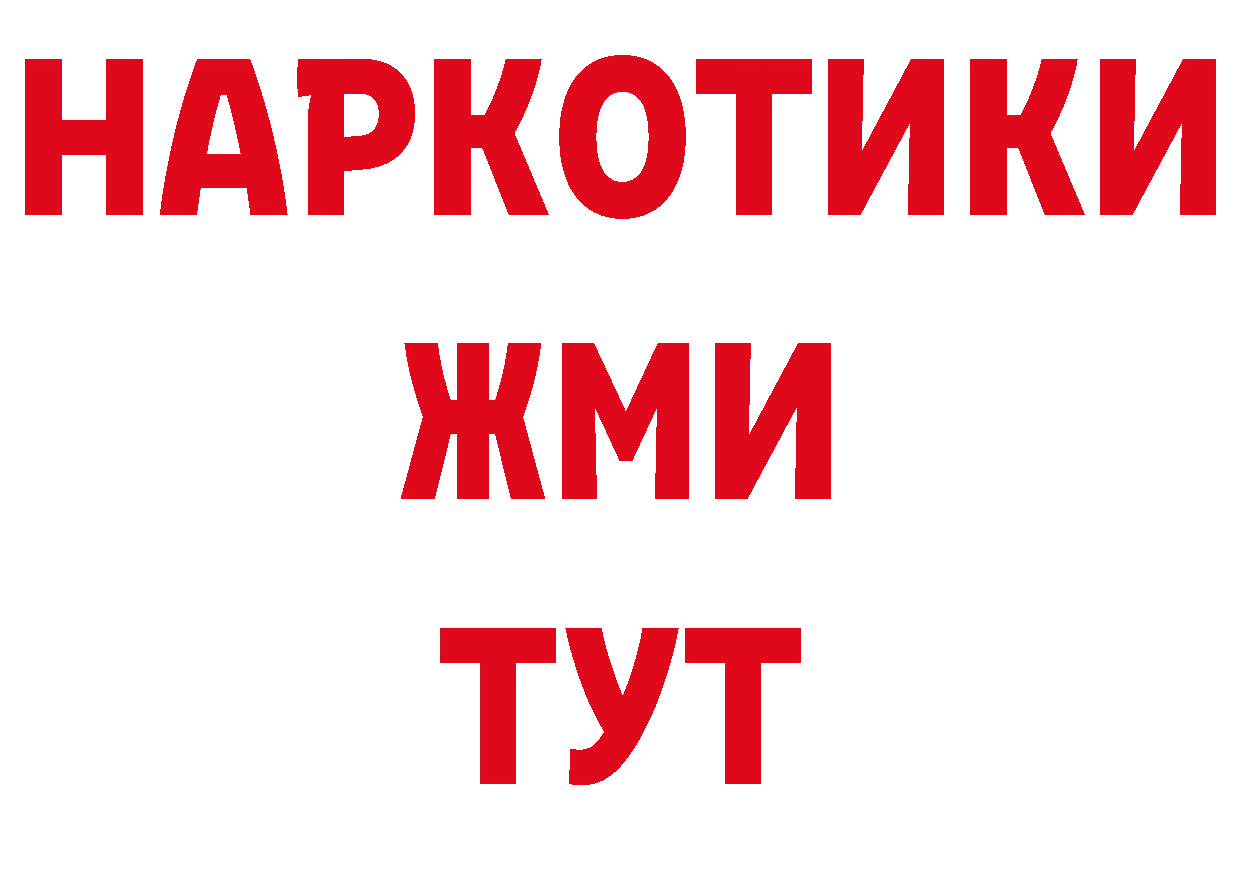 НАРКОТИКИ
ЖМИ
ТУТ